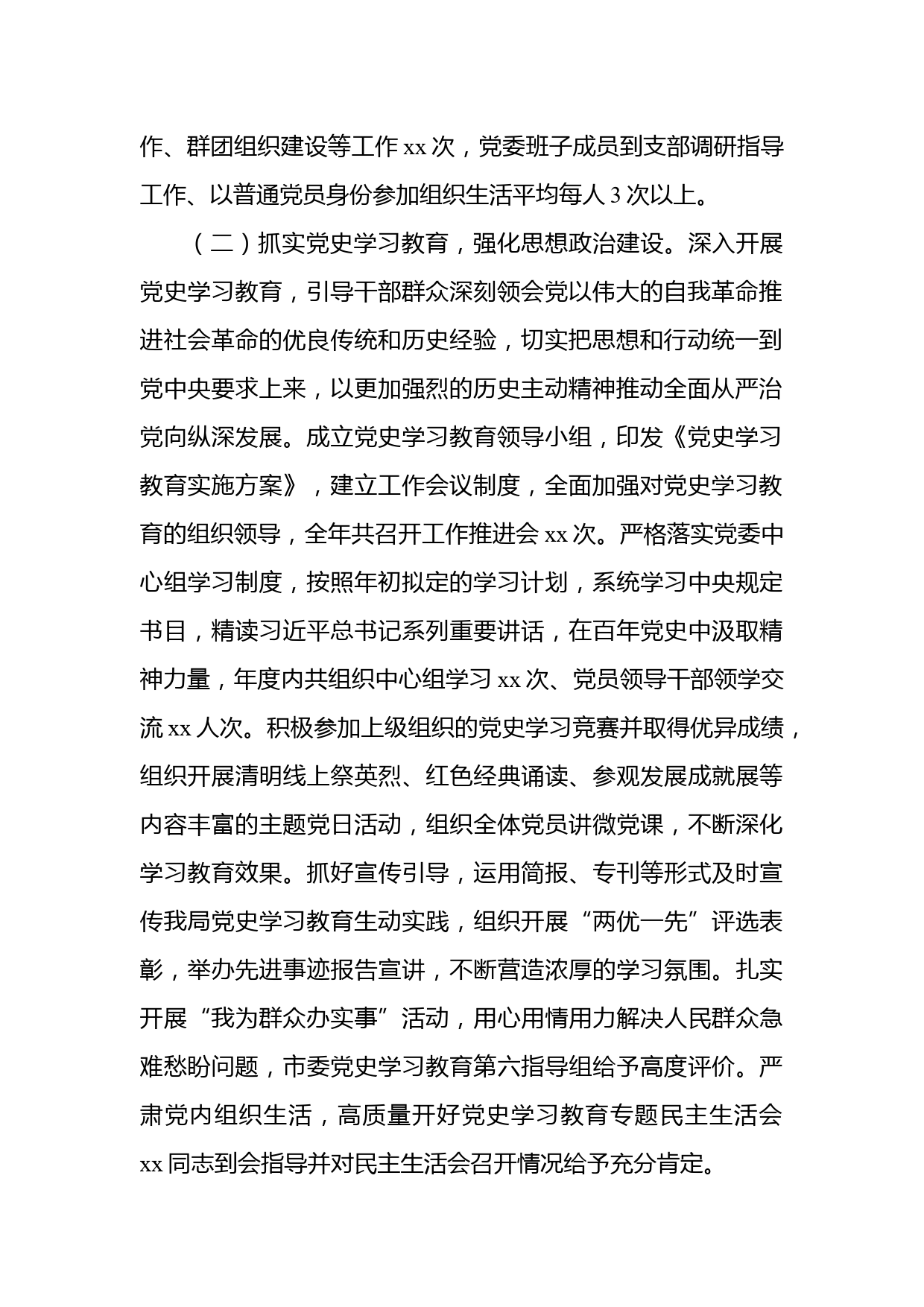 作、群团组织建设等工作 xx 次，党委班子成员到支部调研指导工作、以普通党员身份参加组织生活平均每人 3 次以上。

（二）抓实党史学习教育，强化思想政治建设。深入开展党史学习教育，引导干部群众深刻领会党以伟大的自我革命推进社会革命的优良传统和历史经验，切实把思想和行动统一到党中央要求上来，以更加强烈的历史主动精神推动全面从严治党向纵深发展。成立党史学习教育领导小组，印发《党史学习教育实施方案》，建立工作会议制度，全面加强对党史学习教育的组织领导，全年共召开工作推进会 xx 次。严格落实党委中心组学习制度，按照年初拟定的学习计划，系统学习中央规定书目，精读习近平总书记系列重要讲话，在百年党史中汲取精神力量，年度内共组织中心组学习 xx 次、党员领导干部领学交流 xx 人次。积极参加上级组织的党史学习竞赛并取得优异成绩，组织开展清明线上祭英烈、红色经典诵读、参观发展成就展等内容丰富的主题党日活动，组织全体党员讲微党课，不断深化学习教育效果。抓好宣传引导，运用简报、专刊等形式及时宣传我局党史学习教育生动实践，组织开展“两优一先”评选表彰，举办先进事迹报告宣讲，不断营造浓厚的学习氛围。扎实开展“我为群众办实事”活动，用心用情用力解决人民群众急难愁盼问题，市委党史学习教育第六指导组给予高度评价。严肃党内组织生活，高质量开好党史学习教育专题民主生活会 xx 同志到会指导并对民主生活会召开情况给予充分肯定。